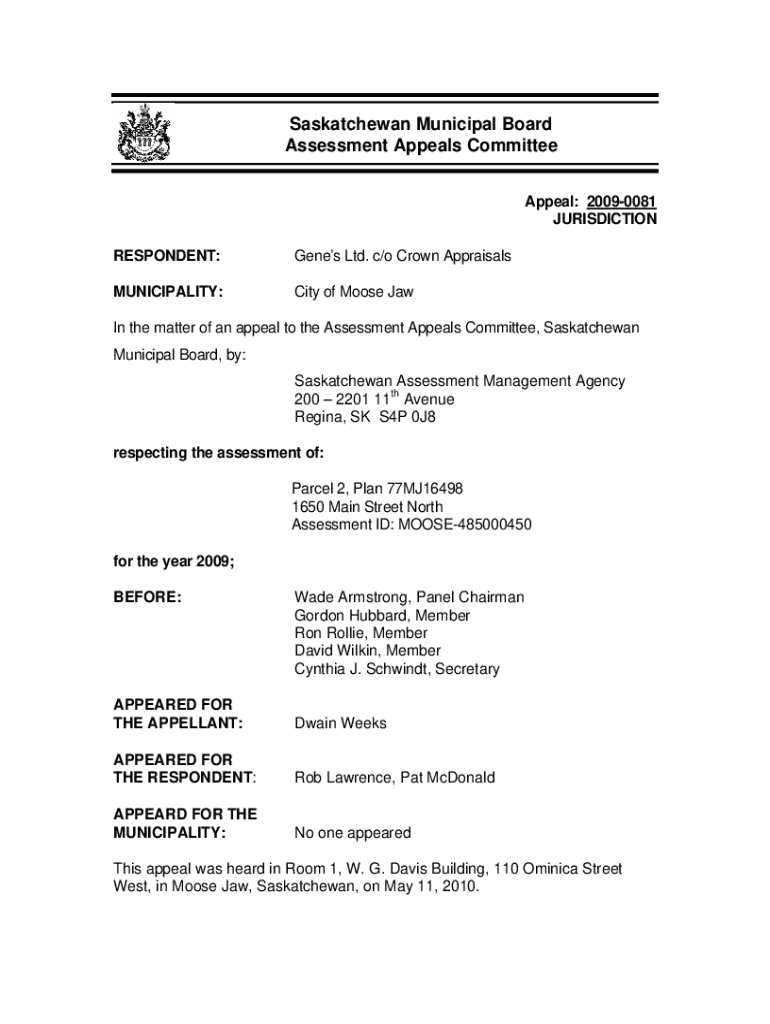 Saskatchewan Municipal Board
Assessment Appeals Committee

Appeal: 2009-0081
JURISDICTION

RESPONDENT: Gene's Ltd. c/o Crown Appraisals

MUNICIPALITY: City of Moose Jaw

In the matter of an appeal to the Assessment Appeals Committee, Saskatchewan Municipal Board, by:

Saskatchewan Assessment Management Agency
200 – 2201 11$^{th}$ Avenue
Regina, SK S4P 0J8

respecting the assessment of:

Parcel 2, Plan 77MJ16498
1650 Main Street North
Assessment ID: MOOSE-485000450

for the year 2009;

BEFORE: Wade Armstrong, Panel Chairman
Gordon Hubbard, Member
Ron Rollie, Member
David Wilkin, Member
Cynthia J. Schwindt, Secretary

APPEARED FOR THE APPELLANT: Dwain Weeks

APPEARED FOR THE RESPONDENT: Rob Lawrence, Pat McDonald

APPEARD FOR THE MUNICIPALITY: No one appeared

This appeal was heard in Room 1, W. G. Davis Building, 110 Ominica Street West, in Moose Jaw, Saskatchewan, on May 11, 2010.